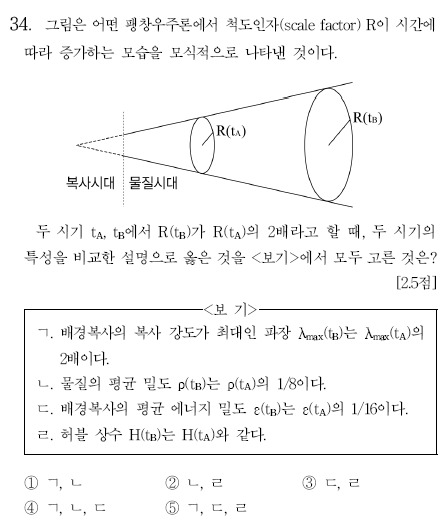 34. 그림은 어떤 팽창우주론에서 척도인자(scale factor) R이 시간에 따라 증가하는 모습을 모식적으로 나타낸 것이다.

$R(t_A)$

$R(t_B)$

복사시대 물질시대

두 시기 $t_A$, $t_B$에서 $R(t_B)$가 $R(t_A)$의 2배라고 할 때, 두 시기의 특성을 비교한 설명으로 옳은 것을 <보기>에서 모두 고른 것은? [2.5점]

<보 기>
ㄱ. 배경복사의 복사 강도가 최대인 파장 $\lambda_{max}(t_B)$는 $\lambda_{max}(t_A)$의 2배이다.
ㄴ. 물질의 평균 밀도 $\rho(t_B)$는 $\rho(t_A)$의 1/8이다.
ㄷ. 배경복사의 평균 에너지 밀도 $\varepsilon(t_B)$는 $\varepsilon(t_A)$의 1/16이다.
ㄹ. 허블 상수 $H(t_B)$는 $H(t_A)$와 같다.

① ㄱ, ㄴ ② ㄴ, ㄹ ③ ㄷ, ㄹ
④ ㄱ, ㄴ, ㄷ ⑤ ㄱ, ㄷ, ㄹ